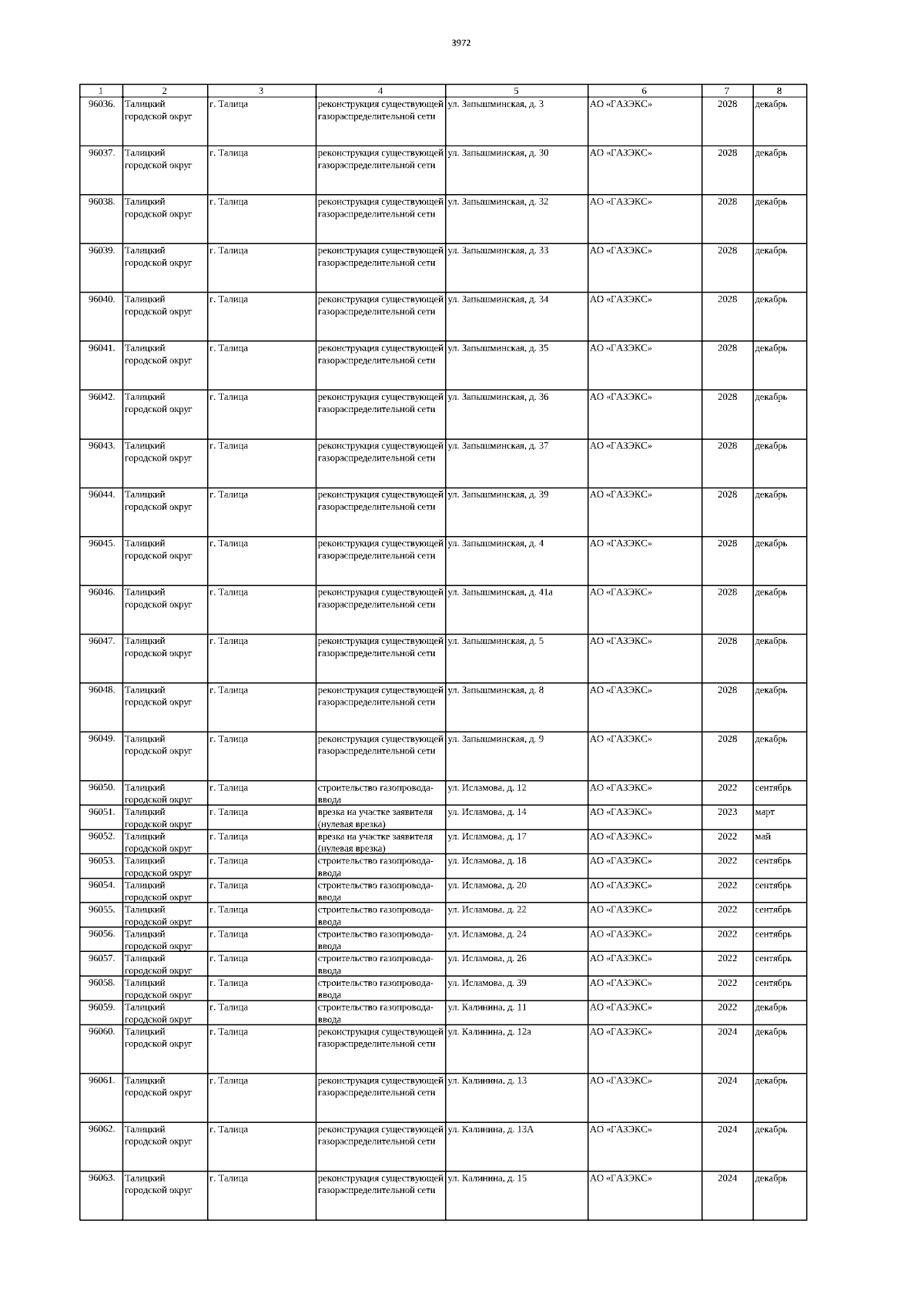 3972

| 1 | 2 | 3 | 4 | 5 | 6 | 7 | 8 |
|---|---|---|---|---|---|---|---|
| 96036. | Талицкий городской округ | г. Талица | реконструкция существующей газораспределительной сети | ул. Запышминская, д. 3 | АО «ГАЗЭКС» | 2028 | декабрь |
| 96037. | Талицкий городской округ | г. Талица | реконструкция существующей газораспределительной сети | ул. Запышминская, д. 30 | АО «ГАЗЭКС» | 2028 | декабрь |
| 96038. | Талицкий городской округ | г. Талица | реконструкция существующей газораспределительной сети | ул. Запышминская, д. 32 | АО «ГАЗЭКС» | 2028 | декабрь |
| 96039. | Талицкий городской округ | г. Талица | реконструкция существующей газораспределительной сети | ул. Запышминская, д. 33 | АО «ГАЗЭКС» | 2028 | декабрь |
| 96040. | Талицкий городской округ | г. Талица | реконструкция существующей газораспределительной сети | ул. Запышминская, д. 34 | АО «ГАЗЭКС» | 2028 | декабрь |
| 96041. | Талицкий городской округ | г. Талица | реконструкция существующей газораспределительной сети | ул. Запышминская, д. 35 | АО «ГАЗЭКС» | 2028 | декабрь |
| 96042. | Талицкий городской округ | г. Талица | реконструкция существующей газораспределительной сети | ул. Запышминская, д. 36 | АО «ГАЗЭКС» | 2028 | декабрь |
| 96043. | Талицкий городской округ | г. Талица | реконструкция существующей газораспределительной сети | ул. Запышминская, д. 37 | АО «ГАЗЭКС» | 2028 | декабрь |
| 96044. | Талицкий городской округ | г. Талица | реконструкция существующей газораспределительной сети | ул. Запышминская, д. 39 | АО «ГАЗЭКС» | 2028 | декабрь |
| 96045. | Талицкий городской округ | г. Талица | реконструкция существующей газораспределительной сети | ул. Запышминская, д. 4 | АО «ГАЗЭКС» | 2028 | декабрь |
| 96046. | Талицкий городской округ | г. Талица | реконструкция существующей газораспределительной сети | ул. Запышминская, д. 41а | АО «ГАЗЭКС» | 2028 | декабрь |
| 96047. | Талицкий городской округ | г. Талица | реконструкция существующей газораспределительной сети | ул. Запышминская, д. 5 | АО «ГАЗЭКС» | 2028 | декабрь |
| 96048. | Талицкий городской округ | г. Талица | реконструкция существующей газораспределительной сети | ул. Запышминская, д. 8 | АО «ГАЗЭКС» | 2028 | декабрь |
| 96049. | Талицкий городской округ | г. Талица | реконструкция существующей газораспределительной сети | ул. Запышминская, д. 9 | АО «ГАЗЭКС» | 2028 | декабрь |
| 96050. | Талицкий городской округ | г. Талица | строительство газопровода-ввода | ул. Исламова, д. 12 | АО «ГАЗЭКС» | 2022 | сентябрь |
| 96051. | Талицкий городской округ | г. Талица | врезка на участке заявителя (нулевая врезка) | ул. Исламова, д. 14 | АО «ГАЗЭКС» | 2023 | март |
| 96052. | Талицкий городской округ | г. Талица | врезка на участке заявителя (нулевая врезка) | ул. Исламова, д. 17 | АО «ГАЗЭКС» | 2022 | май |
| 96053. | Талицкий городской округ | г. Талица | строительство газопровода-ввода | ул. Исламова, д. 18 | АО «ГАЗЭКС» | 2022 | сентябрь |
| 96054. | Талицкий городской округ | г. Талица | строительство газопровода-ввода | ул. Исламова, д. 20 | АО «ГАЗЭКС» | 2022 | сентябрь |
| 96055. | Талицкий городской округ | г. Талица | строительство газопровода-ввода | ул. Исламова, д. 22 | АО «ГАЗЭКС» | 2022 | сентябрь |
| 96056. | Талицкий городской округ | г. Талица | строительство газопровода-ввода | ул. Исламова, д. 24 | АО «ГАЗЭКС» | 2022 | сентябрь |
| 96057. | Талицкий городской округ | г. Талица | строительство газопровода-ввода | ул. Исламова, д. 26 | АО «ГАЗЭКС» | 2022 | сентябрь |
| 96058. | Талицкий городской округ | г. Талица | строительство газопровода-ввода | ул. Исламова, д. 39 | АО «ГАЗЭКС» | 2022 | сентябрь |
| 96059. | Талицкий городской округ | г. Талица | строительство газопровода-ввода | ул. Калинина, д. 11 | АО «ГАЗЭКС» | 2022 | декабрь |
| 96060. | Талицкий городской округ | г. Талица | реконструкция существующей газораспределительной сети | ул. Калинина, д. 12а | АО «ГАЗЭКС» | 2024 | декабрь |
| 96061. | Талицкий городской округ | г. Талица | реконструкция существующей газораспределительной сети | ул. Калинина, д. 13 | АО «ГАЗЭКС» | 2024 | декабрь |
| 96062. | Талицкий городской округ | г. Талица | реконструкция существующей газораспределительной сети | ул. Калинина, д. 13А | АО «ГАЗЭКС» | 2024 | декабрь |
| 96063. | Талицкий городской округ | г. Талица | реконструкция существующей газораспределительной сети | ул. Калинина, д. 15 | АО «ГАЗЭКС» | 2024 | декабрь |